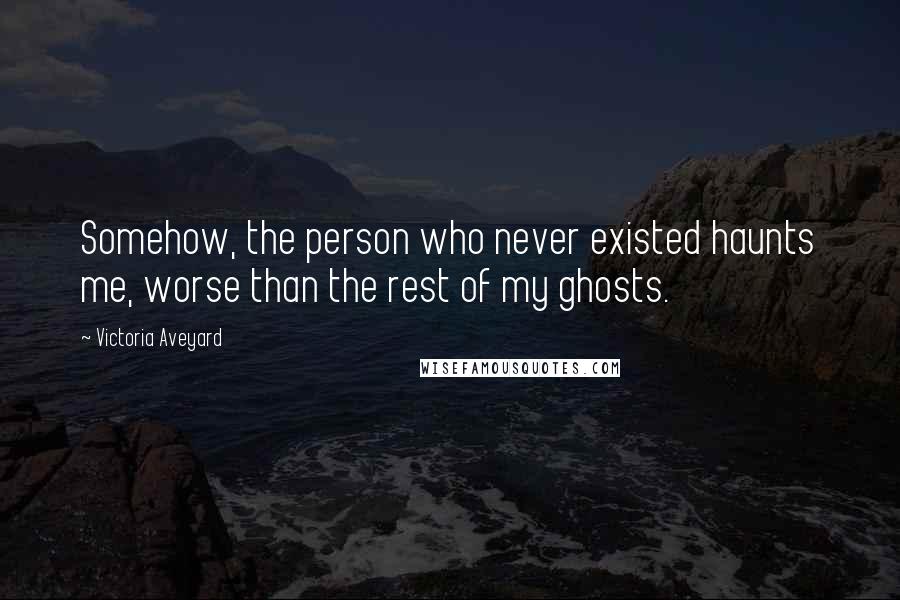 Somehow, the person who never existed haunts me, worse than the rest of my ghosts.

~ Victoria Aveyard

WISEFAMOUSQUOTES.COM